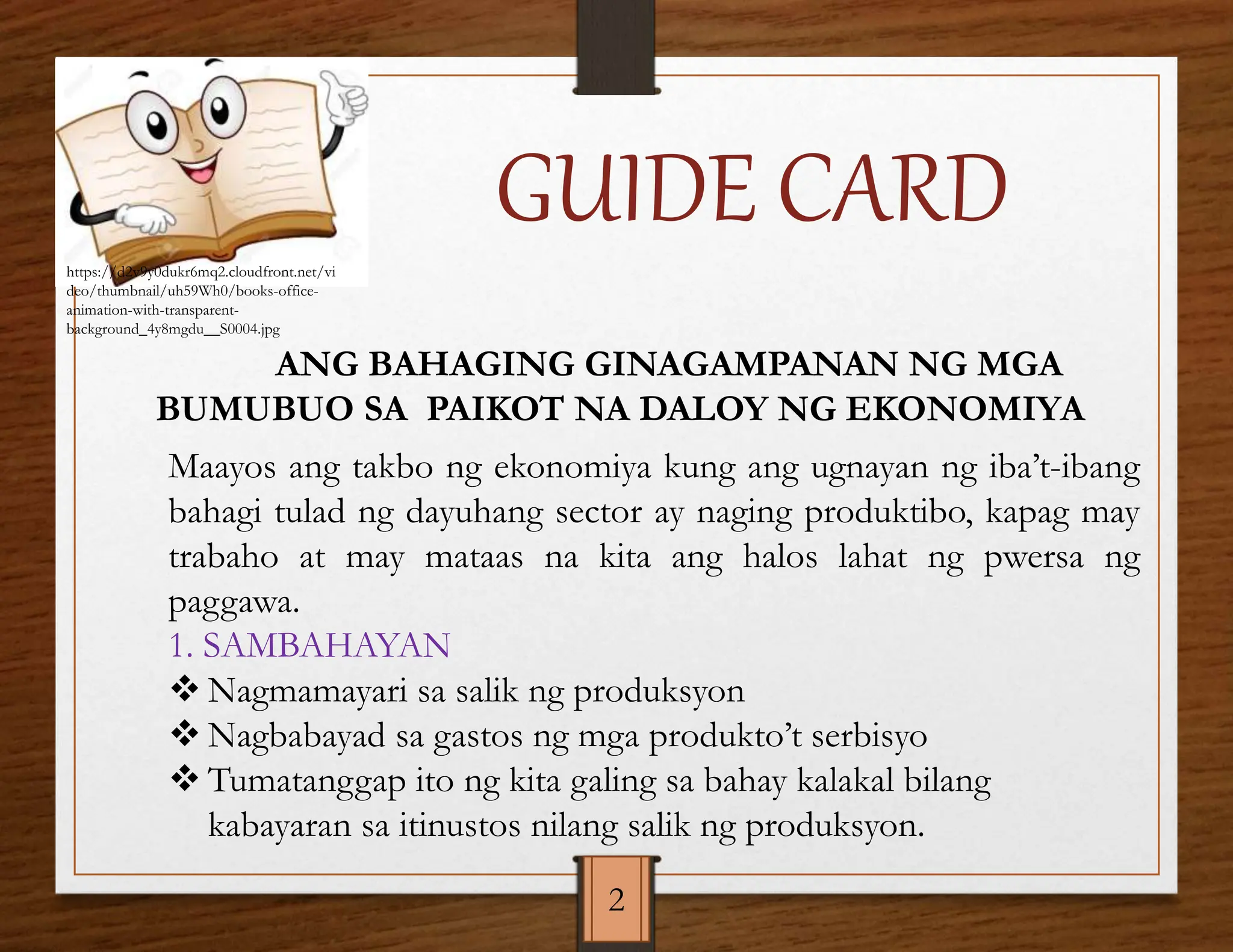 GUIDE CARD

https://d2v9y0dukr6mq2.cloudfront.net/video/thumbnail/uh59Wh0/books-office-animation-with-transparent-background_4y8mgdu__S0004.jpg

ANG BAHAGING GINAGAMPANAN NG MGA BUMUBUO SA PAIKOT NA DALOY NG EKONOMIYA

Maayos ang takbo ng ekonomiya kung ang ugnayan ng iba't-ibang bahagi tulad ng dayuhang sector ay naging produktibo, kapag may trabaho at may mataas na kita ang halos lahat ng pwersa ng paggawa.

1. SAMBAHAYAN

❖ Nagmamayari sa salik ng produksyon
❖ Nagbabayad sa gastos ng mga produkto't serbisyo
❖ Tumatanggap ito ng kita galing sa bahay kalakal bilang kabayaran sa itinustos nilang salik ng produksyon.

2